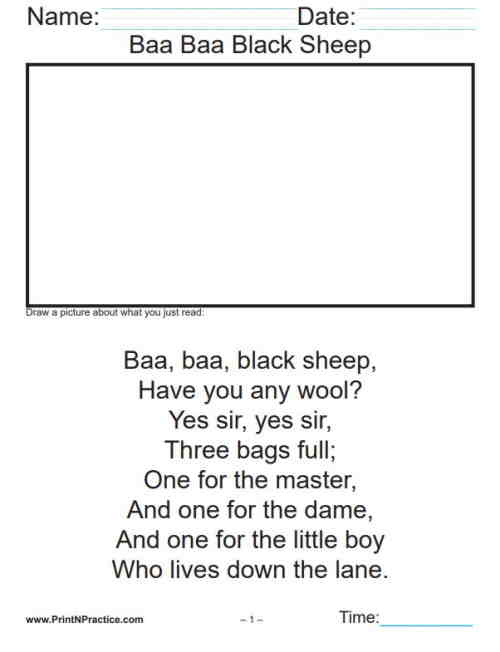 Name: Date:

Baa Baa Black Sheep

Draw a picture about what you just read:

Baa, baa, black sheep,
Have you any wool?
Yes sir, yes sir,
Three bags full;
One for the master,
And one for the dame,
And one for the little boy
Who lives down the lane.

www.PrintNPractice.com

– 1 –

Time: